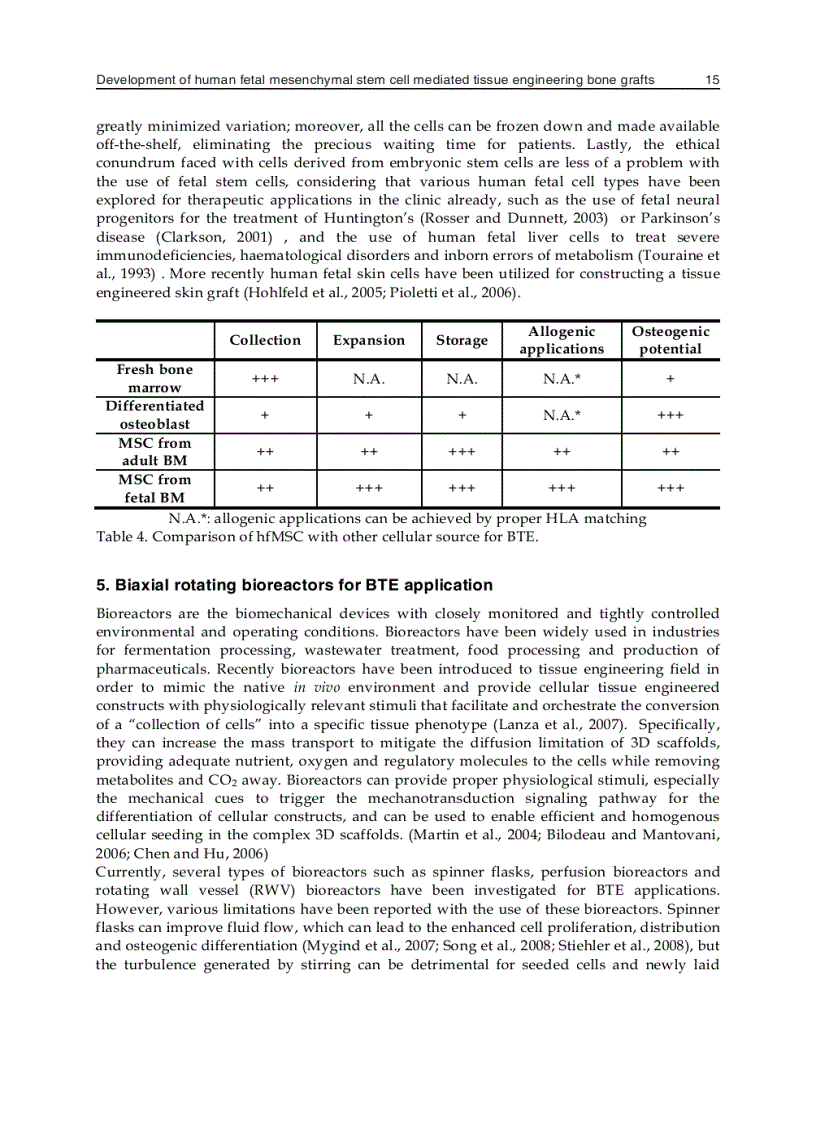 Development of human fetal mesenchymal stem cell mediated tissue engineering bone grafts 15

greatly minimized variation; moreover, all the cells can be frozen down and made available off-the-shelf, eliminating the precious waiting time for patients. Lastly, the ethical conundrum faced with cells derived from embryonic stem cells are less of a problem with the use of fetal stem cells, considering that various human fetal cell types have been explored for therapeutic applications in the clinic already, such as the use of fetal neural progenitors for the treatment of Huntington's (Rosser and Dunnett, 2003) or Parkinson's disease (Clarkson, 2001) , and the use of human fetal liver cells to treat severe immunodeficiencies, haematological disorders and inborn errors of metabolism (Touraine et al., 1993) . More recently human fetal skin cells have been utilized for constructing a tissue engineered skin graft (Hohlfeld et al., 2005; Pioletti et al., 2006).

| | Collection | Expansion | Storage | Allogenic applications | Osteogenic potential |
|---|---|---|---|---|---|
| Fresh bone marrow | +++ | N.A. | N.A. | N.A.* | + |
| Differentiated osteoblast | + | + | + | N.A.* | +++ |
| MSC from adult BM | ++ | ++ | +++ | ++ | ++ |
| MSC from fetal BM | ++ | +++ | +++ | +++ | +++ |

N.A.*: allogenic applications can be achieved by proper HLA matching
Table 4. Comparison of hfMSC with other cellular source for BTE.

5. Biaxial rotating bioreactors for BTE application

Bioreactors are the biomechanical devices with closely monitored and tightly controlled environmental and operating conditions. Bioreactors have been widely used in industries for fermentation processing, wastewater treatment, food processing and production of pharmaceuticals. Recently bioreactors have been introduced to tissue engineering field in order to mimic the native in vivo environment and provide cellular tissue engineered constructs with physiologically relevant stimuli that facilitate and orchestrate the conversion of a "collection of cells" into a specific tissue phenotype (Lanza et al., 2007). Specifically, they can increase the mass transport to mitigate the diffusion limitation of 3D scaffolds, providing adequate nutrient, oxygen and regulatory molecules to the cells while removing metabolites and $CO_2$ away. Bioreactors can provide proper physiological stimuli, especially the mechanical cues to trigger the mechanotransduction signaling pathway for the differentiation of cellular constructs, and can be used to enable efficient and homogenous cellular seeding in the complex 3D scaffolds. (Martin et al., 2004; Bilodeau and Mantovani, 2006; Chen and Hu, 2006)
Currently, several types of bioreactors such as spinner flasks, perfusion bioreactors and rotating wall vessel (RWV) bioreactors have been investigated for BTE applications. However, various limitations have been reported with the use of these bioreactors. Spinner flasks can improve fluid flow, which can lead to the enhanced cell proliferation, distribution and osteogenic differentiation (Mygind et al., 2007; Song et al., 2008; Stiehler et al., 2008), but the turbulence generated by stirring can be detrimental for seeded cells and newly laid